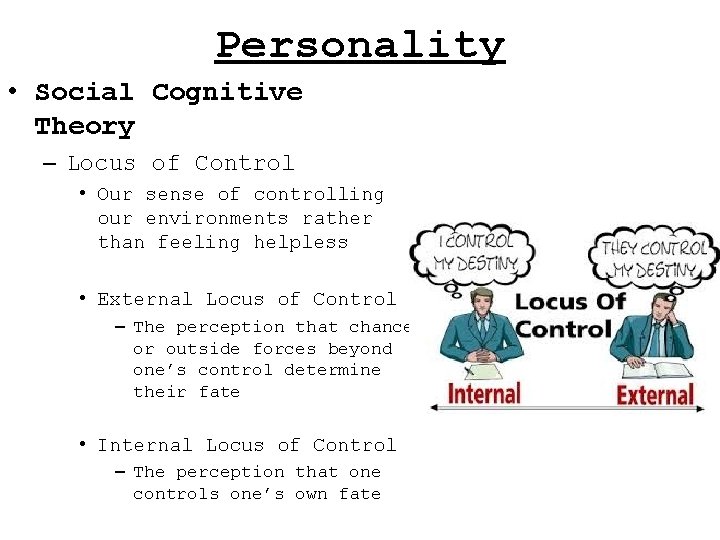 Personality

• Social Cognitive Theory
– Locus of Control
• Our sense of controlling our environments rather than feeling helpless

• External Locus of Control
– The perception that chance or outside forces beyond one's control determine their fate

• Internal Locus of Control
– The perception that one controls one's own fate

I CONTROL MY DESTINY

THEY CONTROL MY DESTINY

Locus Of Control

Internal

External